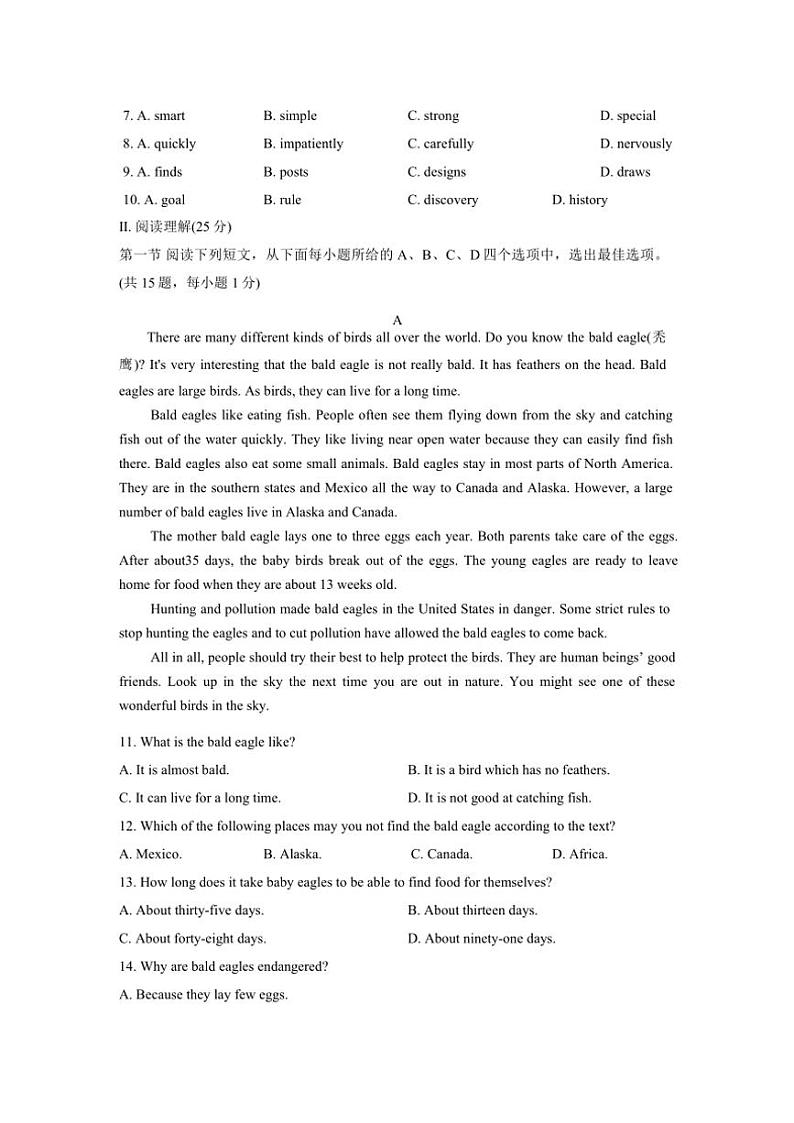 7. A. smart B. simple C. strong D. special

8. A. quickly B. impatiently C. carefully D. nervously

9. A. finds B. posts C. designs D. draws

10. A. goal B. rule C. discovery D. history

II. 阅读理解(25 分)

第一节 阅读下列短文，从下面每小题所给的 A、B、C、D 四个选项中，选出最佳选项。(共 15 题，每小题 1 分)

A

There are many different kinds of birds all over the world. Do you know the bald eagle(秃鹰)? It's very interesting that the bald eagle is not really bald. It has feathers on the head. Bald eagles are large birds. As birds, they can live for a long time.

Bald eagles like eating fish. People often see them flying down from the sky and catching fish out of the water quickly. They like living near open water because they can easily find fish there. Bald eagles also eat some small animals. Bald eagles stay in most parts of North America. They are in the southern states and Mexico all the way to Canada and Alaska. However, a large number of bald eagles live in Alaska and Canada.

The mother bald eagle lays one to three eggs each year. Both parents take care of the eggs. After about35 days, the baby birds break out of the eggs. The young eagles are ready to leave home for food when they are about 13 weeks old.

Hunting and pollution made bald eagles in the United States in danger. Some strict rules to stop hunting the eagles and to cut pollution have allowed the bald eagles to come back.

All in all, people should try their best to help protect the birds. They are human beings' good friends. Look up in the sky the next time you are out in nature. You might see one of these wonderful birds in the sky.

11. What is the bald eagle like?

A. It is almost bald. B. It is a bird which has no feathers.

C. It can live for a long time. D. It is not good at catching fish.

12. Which of the following places may you not find the bald eagle according to the text?

A. Mexico. B. Alaska. C. Canada. D. Africa.

13. How long does it take baby eagles to be able to find food for themselves?

A. About thirty-five days. B. About thirteen days.

C. About forty-eight days. D. About ninety-one days.

14. Why are bald eagles endangered?

A. Because they lay few eggs.